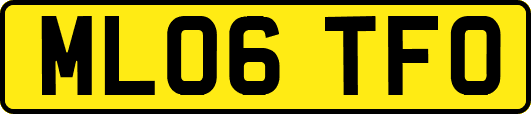 ML06 TFO